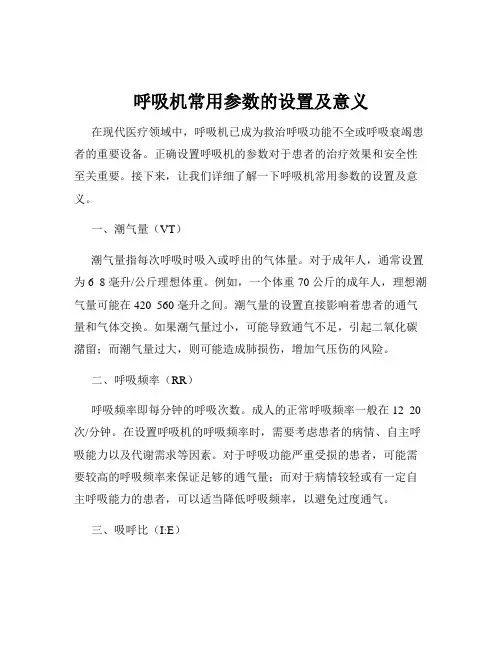 呼吸机常用参数的设置及意义

在现代医疗领域中，呼吸机已成为救治呼吸功能不全或呼吸衰竭患者的重要设备。正确设置呼吸机的参数对于患者的治疗效果和安全性至关重要。接下来，让我们详细了解一下呼吸机常用参数的设置及意义。

一、潮气量（VT）

潮气量指每次呼吸时吸入或呼出的气体量。对于成年人，通常设置为 6 8 毫升/公斤理想体重。例如，一个体重 70 公斤的成年人，理想潮气量可能在 420 560 毫升之间。潮气量的设置直接影响着患者的通气量和气体交换。如果潮气量过小，可能导致通气不足，引起二氧化碳潴留；而潮气量过大，则可能造成肺损伤，增加气压伤的风险。

二、呼吸频率（RR）

呼吸频率即每分钟的呼吸次数。成人的正常呼吸频率一般在 12 20 次/分钟。在设置呼吸机的呼吸频率时，需要考虑患者的病情、自主呼吸能力以及代谢需求等因素。对于呼吸功能严重受损的患者，可能需要较高的呼吸频率来保证足够的通气量；而对于病情较轻或有一定自主呼吸能力的患者，可以适当降低呼吸频率，以避免过度通气。

三、吸呼比（I:E）